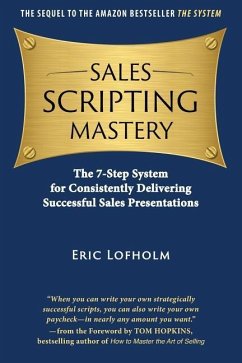 THE SEQUEL TO THE AMAZON BESTSELLER THE SYSTEM

SALES SCRIPTING MASTERY

The 7-Step System for Consistently Delivering Successful Sales Presentations

ERIC LOFHOLM

"When you can write your own strategically successful scripts, you can also write your own paycheck—in nearly any amount you want." —from the Foreword by TOM HOPKINS, bestselling author of How to Master the Art of Selling